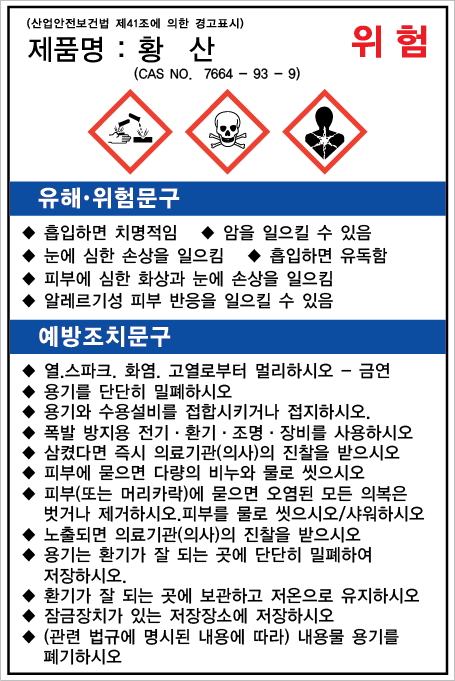 (산업안전보건법 제41조에 의한 경고표시)

제품명 : 황 산

위 험

(CAS NO. 7664 - 93 - 9)

유해·위험문구

◆ 흡입하면 치명적임 ◆ 암을 일으킬 수 있음
◆ 눈에 심한 손상을 일으킴 ◆ 흡입하면 유독함
◆ 피부에 심한 화상과 눈에 손상을 일으킴
◆ 알레르기성 피부 반응을 일으킬 수 있음

예방조치문구

◆ 열.스파크. 화염. 고열로부터 멀리하시오 - 금연
◆ 용기를 단단히 밀폐하시오
◆ 용기와 수용설비를 접합시키거나 접지하시오.
◆ 폭발 방지용 전기 · 환기 · 조명 · 장비를 사용하시오
◆ 삼켰다면 즉시 의료기관(의사)의 진찰을 받으시오
◆ 피부에 묻으면 다량의 비누와 물로 씻으시오
◆ 피부(또는 머리카락)에 묻으면 오염된 모든 의복은 벗거나 제거하시오.피부를 물로 씻으시오/샤워하시오
◆ 노출되면 의료기관(의사)의 진찰을 받으시오
◆ 용기는 환기가 잘 되는 곳에 단단히 밀폐하여 저장하시오.
◆ 환기가 잘 되는 곳에 보관하고 저온으로 유지하시오
◆ 잠금장치가 있는 저장장소에 저장하시오
◆ (관련 법규에 명시된 내용에 따라) 내용물 용기를 폐기하시오